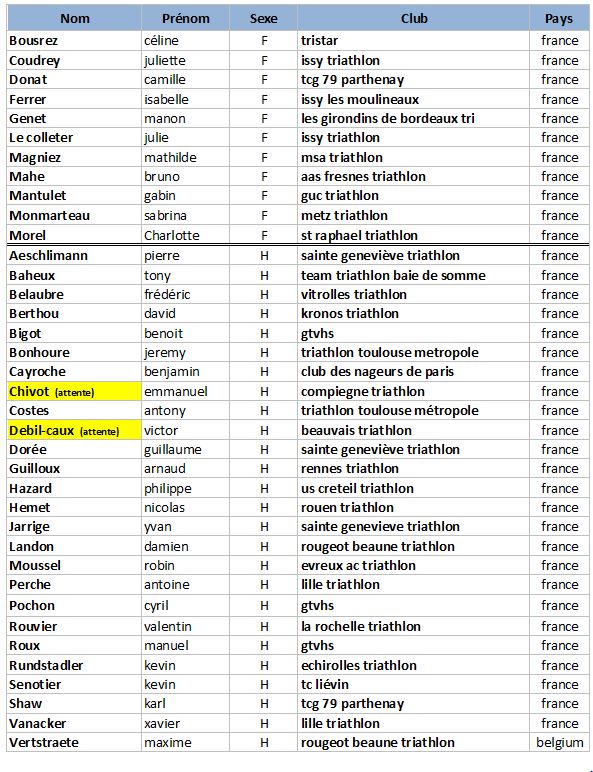 | Nom | Prénom | Sexe | Club | Pays |
|---|---|---|---|---|
| Bousrez | céline | F | tristar | france |
| Coudrey | juliette | F | issy triathlon | france |
| Donat | camille | F | tcg 79 parthenay | france |
| Ferrer | isabelle | F | issy les moulineaux | france |
| Genet | manon | F | les girondins de bordeaux tri | france |
| Le colleter | julie | F | issy triathlon | france |
| Magniez | mathilde | F | msa triathlon | france |
| Mahe | bruno | F | aas fresnes triathlon | france |
| Mantulet | gabin | F | guc triathlon | france |
| Monmarteau | sabrina | F | metz triathlon | france |
| Morel | Charlotte | F | st raphael triathlon | france |
| Aeschlimann | pierre | H | sainte geneviève triathlon | france |
| Baheux | tony | H | team triathlon baie de somme | france |
| Belaubre | frédéric | H | vitrolles triathlon | france |
| Berthou | david | H | kronos triathlon | france |
| Bigot | benoit | H | gtvhs | france |
| Bonhoure | jeremy | H | triathlon toulouse metropole | france |
| Cayroche | benjamin | H | club des nageurs de paris | france |
| Chivot (attente) | emmanuel | H | compiegne triathlon | france |
| Costes | antony | H | triathlon toulouse métropole | france |
| Debil-caux (attente) | victor | H | beauvais triathlon | france |
| Dorée | guillaume | H | sainte geneviève triathlon | france |
| Guilloux | arnaud | H | rennes triathlon | france |
| Hazard | philippe | H | us creteil triathlon | france |
| Hemet | nicolas | H | rouen triathlon | france |
| Jarrige | yvan | H | sainte genevieve triathlon | france |
| Landon | damien | H | rougeot beaune triathlon | france |
| Moussel | robin | H | evreux ac triathlon | france |
| Perche | antoine | H | lille triathlon | france |
| Pochon | cyril | H | gtvhs | france |
| Rouvier | valentin | H | la rochelle triathlon | france |
| Roux | manuel | H | gtvhs | france |
| Rundstadler | kevin | H | echirolles triathlon | france |
| Senotier | kevin | H | tc liévin | france |
| Shaw | karl | H | tcg 79 parthenay | france |
| Vanacker | xavier | H | lille triathlon | france |
| Vertstraete | maxime | H | rougeot beaune triathlon | belgium |